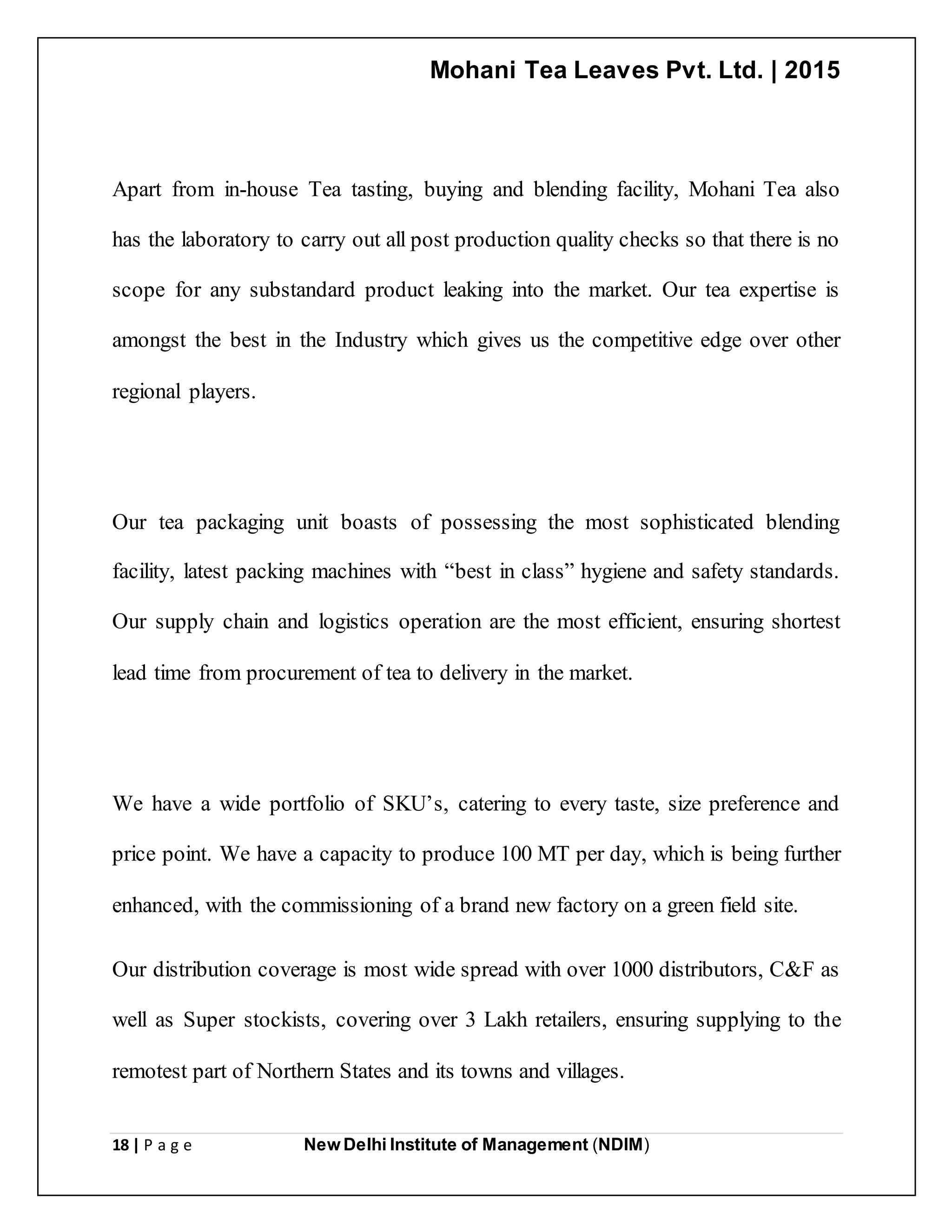 Mohani Tea Leaves Pvt. Ltd. | 2015

Apart from in-house Tea tasting, buying and blending facility, Mohani Tea also has the laboratory to carry out all post production quality checks so that there is no scope for any substandard product leaking into the market. Our tea expertise is amongst the best in the Industry which gives us the competitive edge over other regional players.

Our tea packaging unit boasts of possessing the most sophisticated blending facility, latest packing machines with “best in class” hygiene and safety standards. Our supply chain and logistics operation are the most efficient, ensuring shortest lead time from procurement of tea to delivery in the market.

We have a wide portfolio of SKU’s, catering to every taste, size preference and price point. We have a capacity to produce 100 MT per day, which is being further enhanced, with the commissioning of a brand new factory on a green field site.

Our distribution coverage is most wide spread with over 1000 distributors, C&F as well as Super stockists, covering over 3 Lakh retailers, ensuring supplying to the remotest part of Northern States and its towns and villages.

18 | P a g e New Delhi Institute of Management (NDIM)